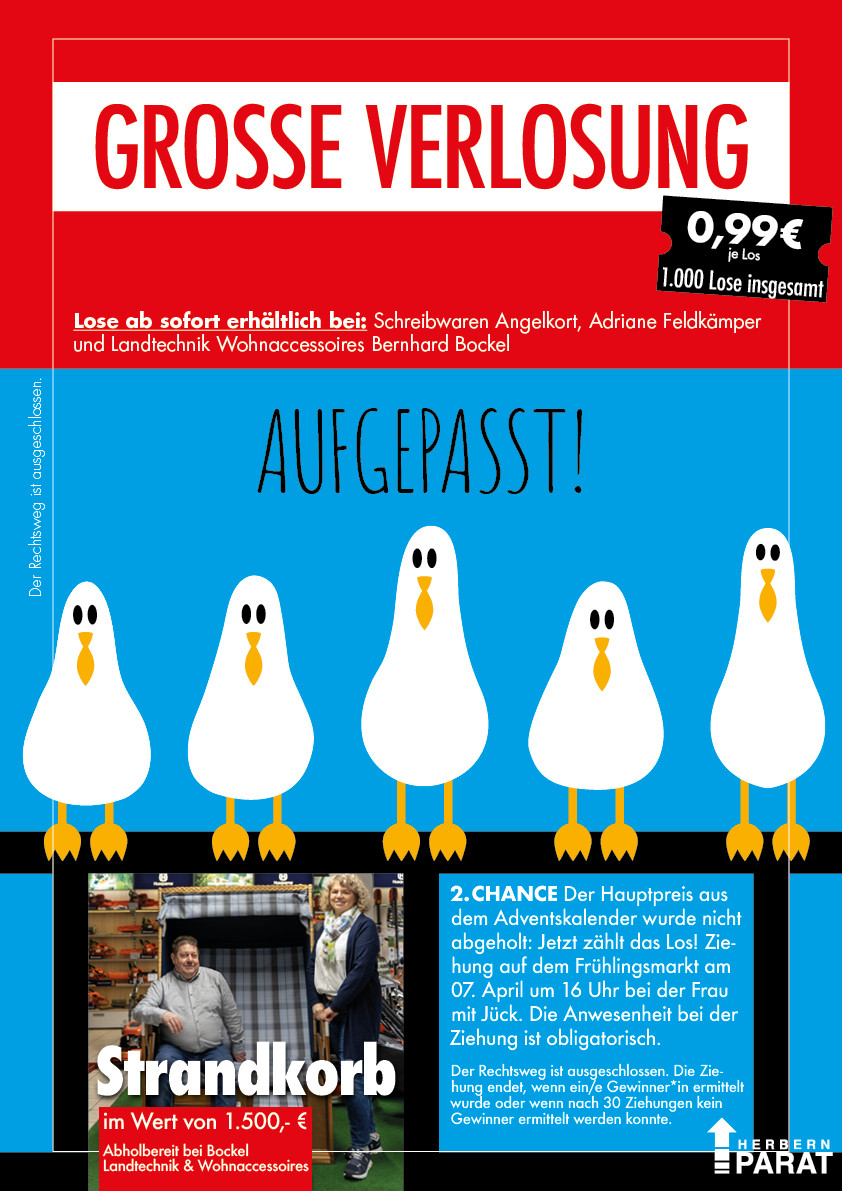 GROSSE VERLOSUNG

0,99€
je Los
1.000 Lose insgesamt

Lose ab sofort erhältlich bei: Schreibwaren Angelkort, Adriane Feldkämper und Landtechnik Wohnaccessoires Bernhard Bockel

Der Rechtsweg ist ausgeschlossen.

AUFGEPASST!

Strandkorb
im Wert von 1.500,- €
Abholbereit bei Bockel Landtechnik & Wohnaccessoires

2. CHANCE Der Hauptpreis aus dem Adventskalender wurde nicht abgeholt: Jetzt zählt das Los! Ziehung auf dem Frühlingsmarkt am 07. April um 16 Uhr bei der Frau mit Jück. Die Anwesenheit bei der Ziehung ist obligatorisch.

Der Rechtsweg ist ausgeschlossen. Die Ziehung endet, wenn ein/e Gewinner*in ermittelt wurde oder wenn nach 30 Ziehungen kein Gewinner ermittelt werden konnte.

HERBERN PARAT